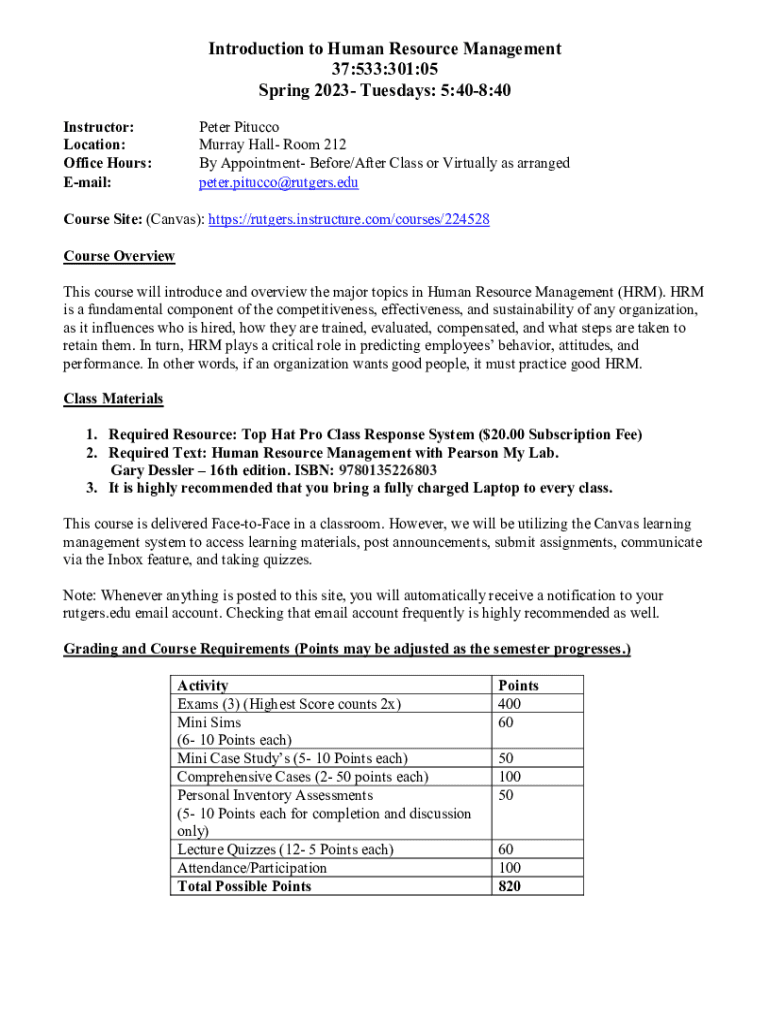 Introduction to Human Resource Management
37:533:301:05
Spring 2023- Tuesdays: 5:40-8:40

Instructor: Peter Pitucco
Location: Murray Hall- Room 212
Office Hours: By Appointment- Before/After Class or Virtually as arranged
E-mail: peter.pitucco@rutgers.edu

Course Site: (Canvas): https://rutgers.instructure.com/courses/224528

Course Overview

This course will introduce and overview the major topics in Human Resource Management (HRM). HRM is a fundamental component of the competitiveness, effectiveness, and sustainability of any organization, as it influences who is hired, how they are trained, evaluated, compensated, and what steps are taken to retain them. In turn, HRM plays a critical role in predicting employees' behavior, attitudes, and performance. In other words, if an organization wants good people, it must practice good HRM.

Class Materials

1. Required Resource: Top Hat Pro Class Response System ($20.00 Subscription Fee)
2. Required Text: Human Resource Management with Pearson My Lab.
Gary Dessler – 16th edition. ISBN: 9780135226803
3. It is highly recommended that you bring a fully charged Laptop to every class.

This course is delivered Face-to-Face in a classroom. However, we will be utilizing the Canvas learning management system to access learning materials, post announcements, submit assignments, communicate via the Inbox feature, and taking quizzes.

Note: Whenever anything is posted to this site, you will automatically receive a notification to your rutgers.edu email account. Checking that email account frequently is highly recommended as well.

Grading and Course Requirements (Points may be adjusted as the semester progresses.)

| Activity | Points |
|---|---|
| Exams (3) (Highest Score counts 2x) | 400 |
| Mini Sims (6- 10 Points each) | 60 |
| Mini Case Study's (5- 10 Points each) | 50 |
| Comprehensive Cases (2- 50 points each) | 100 |
| Personal Inventory Assessments (5- 10 Points each for completion and discussion only) | 50 |
| Lecture Quizzes (12- 5 Points each) | 60 |
| Attendance/Participation | 100 |
| Total Possible Points | 820 |